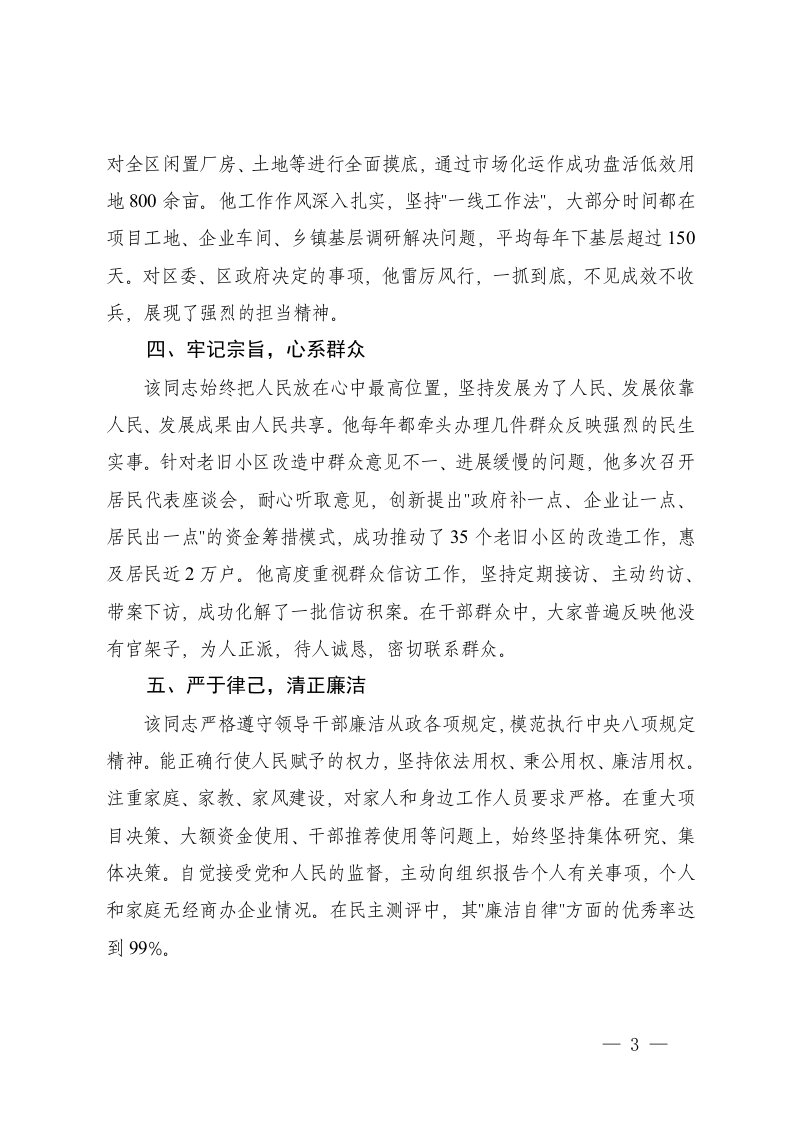 对全区闲置厂房、土地等进行全面摸底，通过市场化运作成功盘活低效用地800余亩。他工作作风深入扎实，坚持"一线工作法"，大部分时间都在项目工地、企业车间、乡镇基层调研解决问题，平均每年下基层超过150天。对区委、区政府决定的事项，他雷厉风行，一抓到底，不见成效不收兵，展现了强烈的担当精神。

四、牢记宗旨，心系群众

该同志始终把人民放在心中最高位置，坚持发展为了人民、发展依靠人民、发展成果由人民共享。他每年都牵头办理几件群众反映强烈的民生实事。针对老旧小区改造中群众意见不一、进展缓慢的问题，他多次召开居民代表座谈会，耐心听取意见，创新提出"政府补一点、企业让一点、居民出一点"的资金筹措模式，成功推动了35个老旧小区的改造工作，惠及居民近2万户。他高度重视群众信访工作，坚持定期接访、主动约访、带案下访，成功化解了一批信访积案。在干部群众中，大家普遍反映他没有官架子，为人正派，待人诚恳，密切联系群众。

五、严于律己，清正廉洁

该同志严格遵守领导干部廉洁从政各项规定，模范执行中央八项规定精神。能正确行使人民赋予的权力，坚持依法用权、秉公用权、廉洁用权。注重家庭、家教、家风建设，对家人和身边工作人员要求严格。在重大项目决策、大额资金使用、干部推荐使用等问题上，始终坚持集体研究、集体决策。自觉接受党和人民的监督，主动向组织报告个人有关事项，个人和家庭无经商办企业情况。在民主测评中，其"廉洁自律"方面的优秀率达到99%。

— 3 —